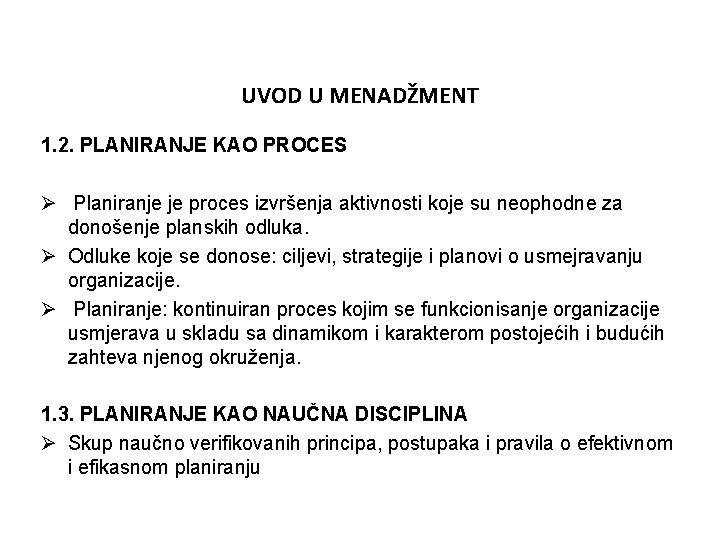 UVOD U MENADŽMENT

1.2. PLANIRANJE KAO PROCES

➢ Planiranje je proces izvršenja aktivnosti koje su neophodne za donošenje planskih odluka.

➢ Odluke koje se donose: ciljevi, strategije i planovi o usmejravanju organizacije.

➢ Planiranje: kontinuiran proces kojim se funkcionisanje organizacije usmjerava u skladu sa dinamikom i karakterom postojećih i budućih zahteva njenog okruženja.

1.3. PLANIRANJE KAO NAUČNA DISCIPLINA

➢ Skup naučno verifikovanih principa, postupaka i pravila o efektivnom i efikasnom planiranju